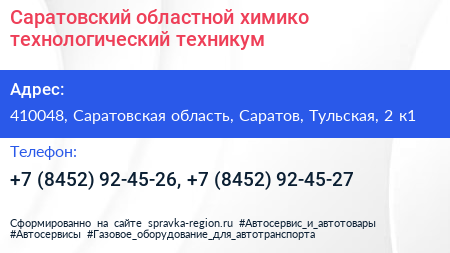 Саратовский областной химико технологический техникум

Адрес:

410048, Саратовская область, Саратов, Тульская, 2 к1

Телефон:

+7 (8452) 92-45-26, +7 (8452) 92-45-27

Сформированно на сайте spravka-region.ru #Автосервис_и_автотовары #Автосервисы #Газовое_оборудование_для_автотранспорта